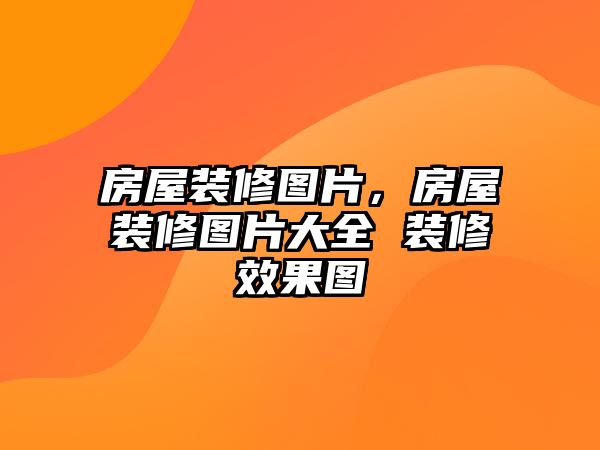 房屋装修图片，房屋装修图片大全 装修效果图